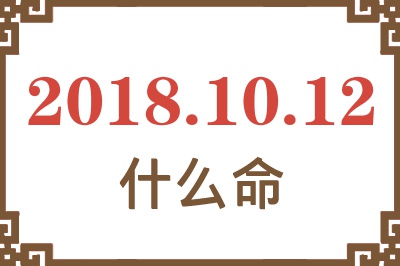 2018.10.12
什么命